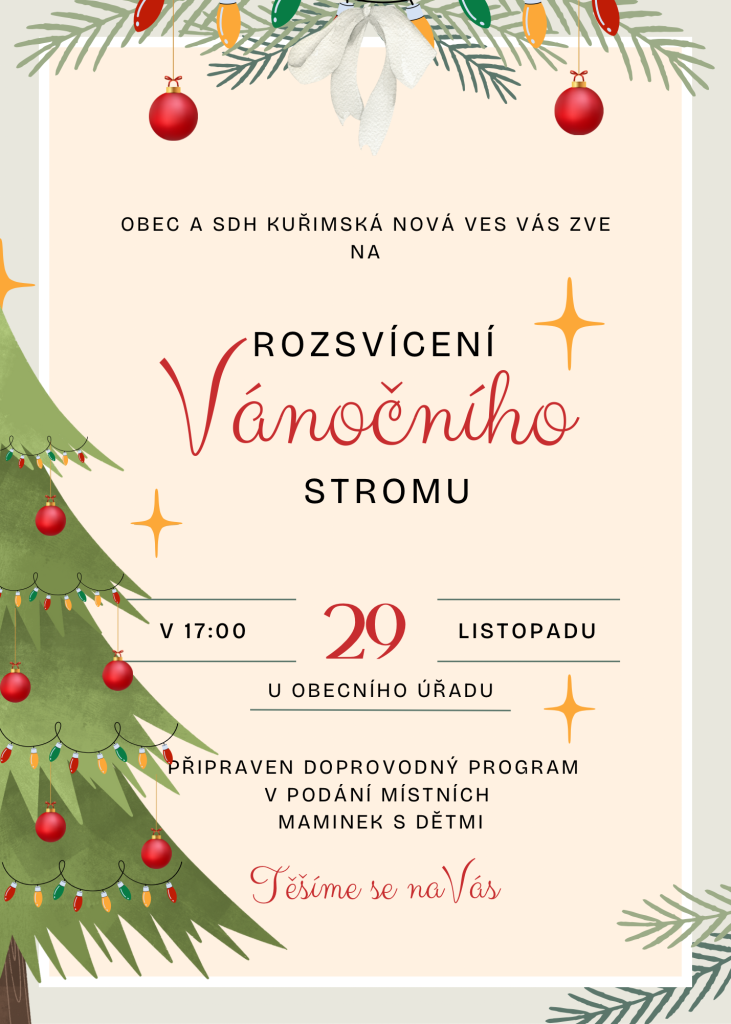 OBEC A SDH KUŘIMSKÁ NOVÁ VES VÁS ZVE NA

ROZSVÍCENÍ
Vánočního
STROMU

V 17:00
29
LISTOPADU

U OBECNÍHO ÚŘADU

PŘIPRAVEN DOPROVODNÝ PROGRAM
V PODÁNÍ MÍSTNÍCH
MAMINEK S DĚTMI

Těšíme se na Vás